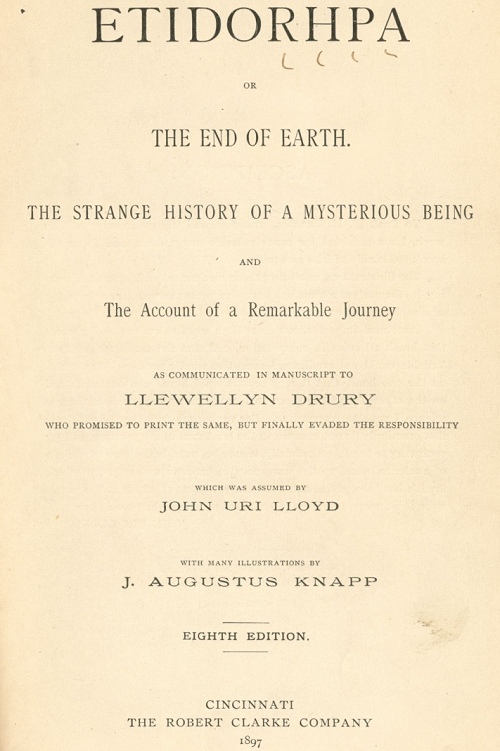 ETIDORHPA

OR

THE END OF EARTH.

THE STRANGE HISTORY OF A MYSTERIOUS BEING

AND

The Account of a Remarkable Journey

AS COMMUNICATED IN MANUSCRIPT TO

LLEWELLYN DRURY

WHO PROMISED TO PRINT THE SAME, BUT FINALLY EVADED THE RESPONSIBILITY

WHICH WAS ASSUMED BY

JOHN URI LLOYD

WITH MANY ILLUSTRATIONS BY

J. AUGUSTUS KNAPP

EIGHTH EDITION.

CINCINNATI
THE ROBERT CLARKE COMPANY
1897